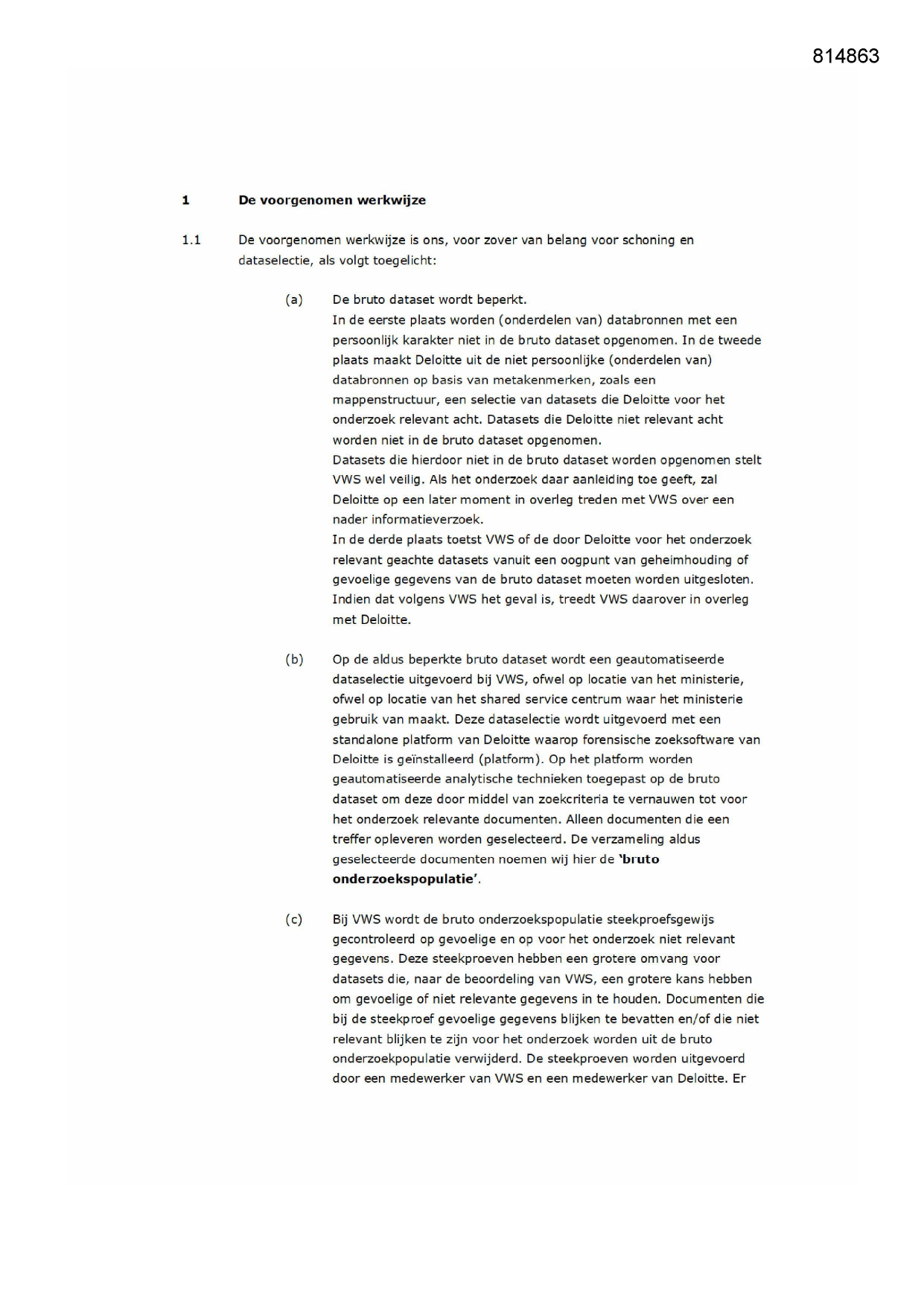 814863

1 De voorgenomen werkwijze

1.1 De voorgenomen werkwijze is ons, voor zover van belang voor schoning en dataselectie, als volgt toegelicht:

(a) De bruto dataset wordt beperkt.
In de eerste plaats worden (onderdelen van) databronnen met een persoonlijk karakter niet in de bruto dataset opgenomen. In de tweede plaats maakt Deloitte uit de niet persoonlijke (onderdelen van) databronnen op basis van metakenmerken, zoals een mappenstructuur, een selectie van datasets die Deloitte voor het onderzoek relevant acht. Datasets die Deloitte niet relevant acht worden niet in de bruto dataset opgenomen.
Datasets die hierdoor niet in de bruto dataset worden opgenomen stelt VWS wel veilig. Als het onderzoek daar aanleiding toe geeft, zal Deloitte op een later moment in overleg treden met VWS over een nader informatieverzoek.
In de derde plaats toetst VWS of de door Deloitte voor het onderzoek relevant geachte datasets vanuit een oogpunt van geheimhouding of gevoelige gegevens van de bruto dataset moeten worden uitgesloten. Indien dat volgens VWS het geval is, treedt VWS daarover in overleg met Deloitte.

(b) Op de aldus beperkte bruto dataset wordt een geautomatiseerde dataselectie uitgevoerd bij VWS, ofwel op locatie van het ministerie, ofwel op locatie van het shared service centrum waar het ministerie gebruik van maakt. Deze dataselectie wordt uitgevoerd met een standalone platform van Deloitte waarop forensische zoeksoftware van Deloitte is geïnstalleerd (platform). Op het platform worden geautomatiseerde analytische technieken toegepast op de bruto dataset om deze door middel van zoekcriteria te vernauwen tot voor het onderzoek relevante documenten. Alleen documenten die een treffer opleveren worden geselecteerd. De verzameling aldus geselecteerde documenten noemen wij hier de **'bruto onderzoekspopulatie'**.

(c) Bij VWS wordt de bruto onderzoekspopulatie steekproefsgewijs gecontroleerd op gevoelige en op voor het onderzoek niet relevant gegevens. Deze steekproeven hebben een grotere omvang voor datasets die, naar de beoordeling van VWS, een grotere kans hebben om gevoelige of niet relevante gegevens in te houden. Documenten die bij de steekproef gevoelige gegevens blijken te bevatten en/of die niet relevant blijken te zijn voor het onderzoek worden uit de bruto onderzoekpopulatie verwijderd. De steekproeven worden uitgevoerd door een medewerker van VWS en een medewerker van Deloitte. Er